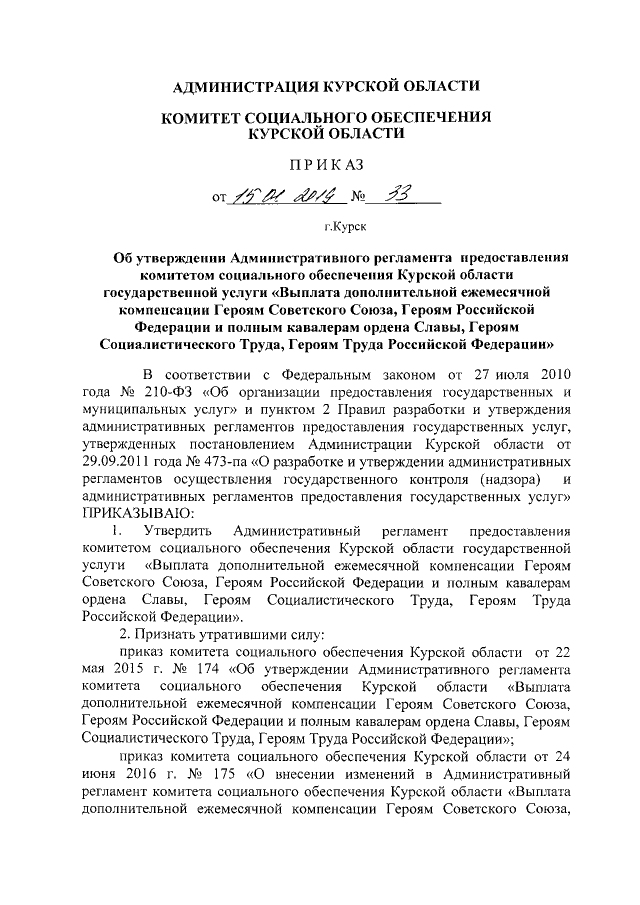 АДМИНИСТРАЦИЯ КУРСКОЙ ОБЛАСТИ

КОМИТЕТ СОЦИАЛЬНОГО ОБЕСПЕЧЕНИЯ КУРСКОЙ ОБЛАСТИ

ПРИКАЗ

от 15.01.2019 № 33

г.Курск

Об утверждении Административного регламента предоставления комитетом социального обеспечения Курской области государственной услуги «Выплата дополнительной ежемесячной компенсации Героям Советского Союза, Героям Российской Федерации и полным кавалерам ордена Славы, Героям Социалистического Труда, Героям Труда Российской Федерации»

В соответствии с Федеральным законом от 27 июля 2010 года № 210-ФЗ «Об организации предоставления государственных и муниципальных услуг» и пунктом 2 Правил разработки и утверждения административных регламентов предоставления государственных услуг, утвержденных постановлением Администрации Курской области от 29.09.2011 года № 473-па «О разработке и утверждении административных регламентов осуществления государственного контроля (надзора) и административных регламентов предоставления государственных услуг» ПРИКАЗЫВАЮ:

1. Утвердить Административный регламент предоставления комитетом социального обеспечения Курской области государственной услуги «Выплата дополнительной ежемесячной компенсации Героям Советского Союза, Героям Российской Федерации и полным кавалерам ордена Славы, Героям Социалистического Труда, Героям Труда Российской Федерации».

2. Признать утратившими силу:

приказ комитета социального обеспечения Курской области от 22 мая 2015 г. № 174 «Об утверждении Административного регламента комитета социального обеспечения Курской области «Выплата дополнительной ежемесячной компенсации Героям Советского Союза, Героям Российской Федерации и полным кавалерам ордена Славы, Героям Социалистического Труда, Героям Труда Российской Федерации»;

приказ комитета социального обеспечения Курской области от 24 июня 2016 г. № 175 «О внесении изменений в Административный регламент комитета социального обеспечения Курской области «Выплата дополнительной ежемесячной компенсации Героям Советского Союза,